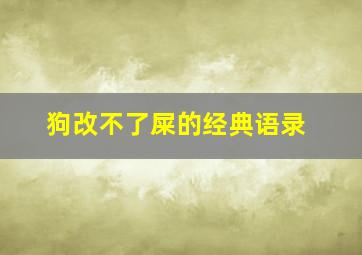 狗改不了屎的经典语录